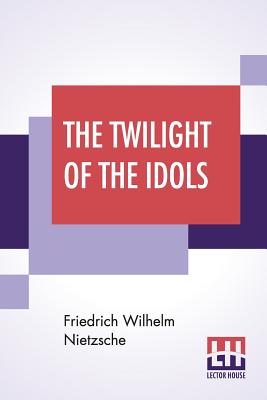 THE TWILIGHT OF THE IDOLS

Friedrich Wilhelm Nietzsche

LH
LECTOR HOUSE